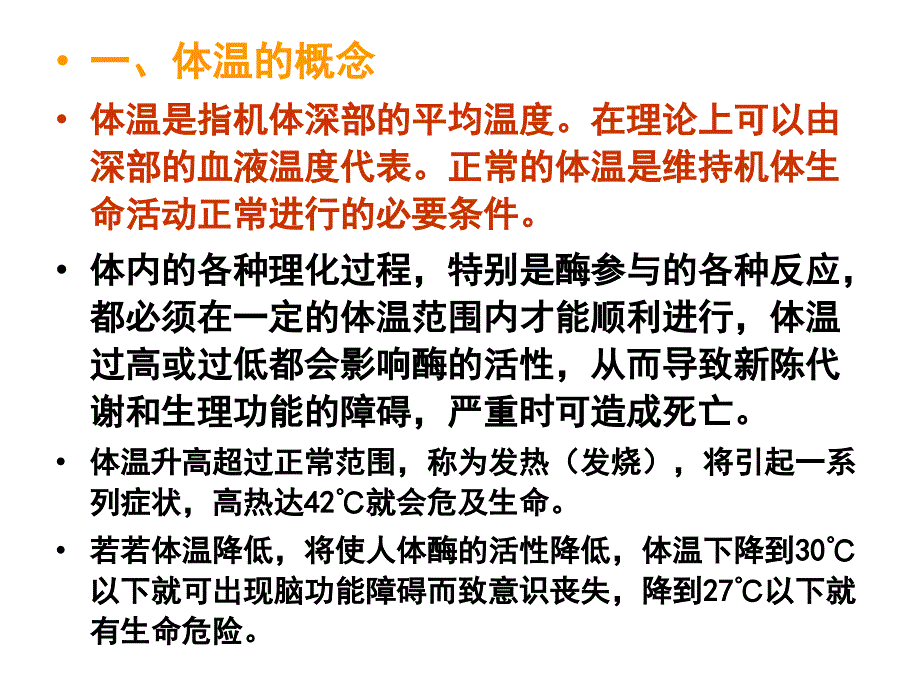 • 一、体温的概念

• 体温是指机体深部的平均温度。在理论上可以由深部的血液温度代表。正常的体温是维持机体生命活动正常进行的必要条件。

• 体内的各种理化过程，特别是酶参与的各种反应，都必须在一定的体温范围内才能顺利进行，体温过高或过低都会影响酶的活性，从而导致新陈代谢和生理功能的障碍，严重时可造成死亡。

• 体温升高超过正常范围，称为发热（发烧），将引起一系列症状，高热达42℃就会危及生命。

• 若若体温降低，将使人体酶的活性降低，体温下降到30℃以下就可出现脑功能障碍而致意识丧失，降到27℃以下就有生命危险。